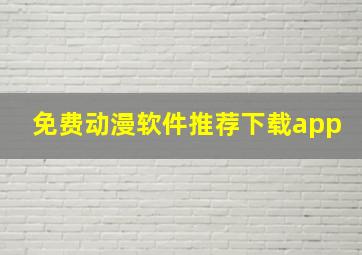 免费动漫软件推荐下载app